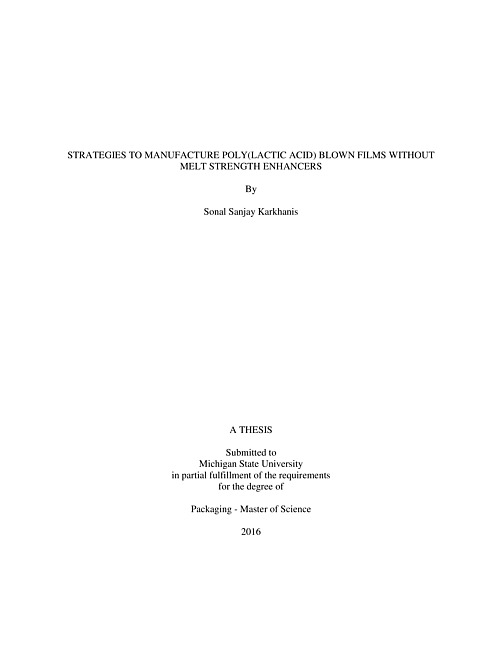 STRATEGIES TO MANUFACTURE POLY(LACTIC ACID) BLOWN FILMS WITHOUT MELT STRENGTH ENHANCERS

By

Sonal Sanjay Karkhanis

A THESIS

Submitted to
Michigan State University
in partial fulfillment of the requirements
for the degree of

Packaging - Master of Science

2016